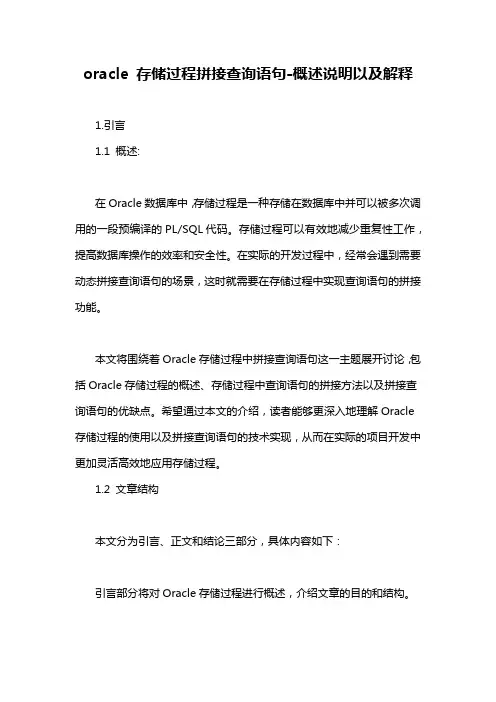 oracle 存储过程拼接查询语句-概述说明以及解释

1.引言

1.1 概述:

在 Oracle 数据库中,存储过程是一种存储在数据库中并可以被多次调用的一段预编译的 PL/SQL 代码。存储过程可以有效地减少重复性工作,提高数据库操作的效率和安全性。在实际的开发过程中,经常会遇到需要动态拼接查询语句的场景,这时就需要在存储过程中实现查询语句的拼接功能。

本文将围绕着 Oracle 存储过程中拼接查询语句这一主题展开讨论,包括 Oracle 存储过程的概述、存储过程中查询语句的拼接方法以及拼接查询语句的优缺点。希望通过本文的介绍,读者能够更深入地理解 Oracle 存储过程的使用以及拼接查询语句的技术实现,从而在实际的项目开发中更加灵活高效地应用存储过程。

1.2 文章结构

本文分为引言、正文和结论三部分,具体内容如下:

引言部分将对 Oracle 存储过程进行概述,介绍文章的目的和结构。